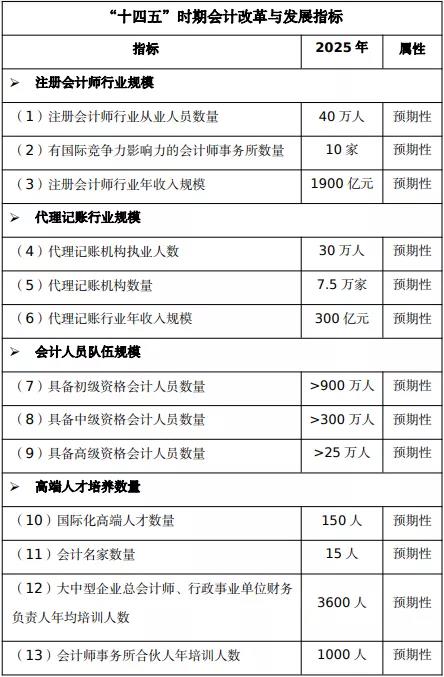 “十四五”时期会计改革与发展指标

| 指标 | 2025 年 | 属性 |
|---|---|---|
| ➢ 注册会计师行业规模 | | |
| （1）注册会计师行业从业人员数量 | 40 万人 | 预期性 |
| （2）有国际竞争力影响力的会计师事务所数量 | 10 家 | 预期性 |
| （3）注册会计师行业年收入规模 | 1900 亿元 | 预期性 |
| ➢ 代理记账行业规模 | | |
| （4）代理记账机构执业人数 | 30 万人 | 预期性 |
| （5）代理记账机构数量 | 7.5 万家 | 预期性 |
| （6）代理记账行业年收入规模 | 300 亿元 | 预期性 |
| ➢ 会计人员队伍规模 | | |
| （7）具备初级资格会计人员数量 | >900 万人 | 预期性 |
| （8）具备中级资格会计人员数量 | >300 万人 | 预期性 |
| （9）具备高级资格会计人员数量 | >25 万人 | 预期性 |
| ➢ 高端人才培养数量 | | |
| （10）国际化高端人才数量 | 150 人 | 预期性 |
| （11）会计名家数量 | 15 人 | 预期性 |
| （12）大中型企业总会计师、行政事业单位财务负责人年均培训人数 | 3600 人 | 预期性 |
| （13）会计师事务所合伙人年培训人数 | 1000 人 | 预期性 |